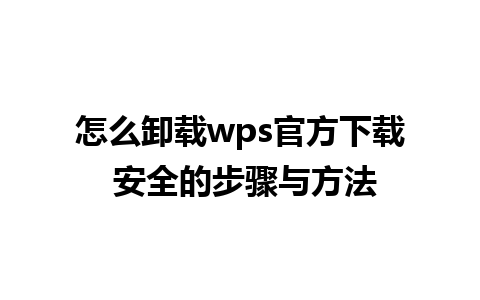 怎么卸载wps官方下载
安全的步骤与方法